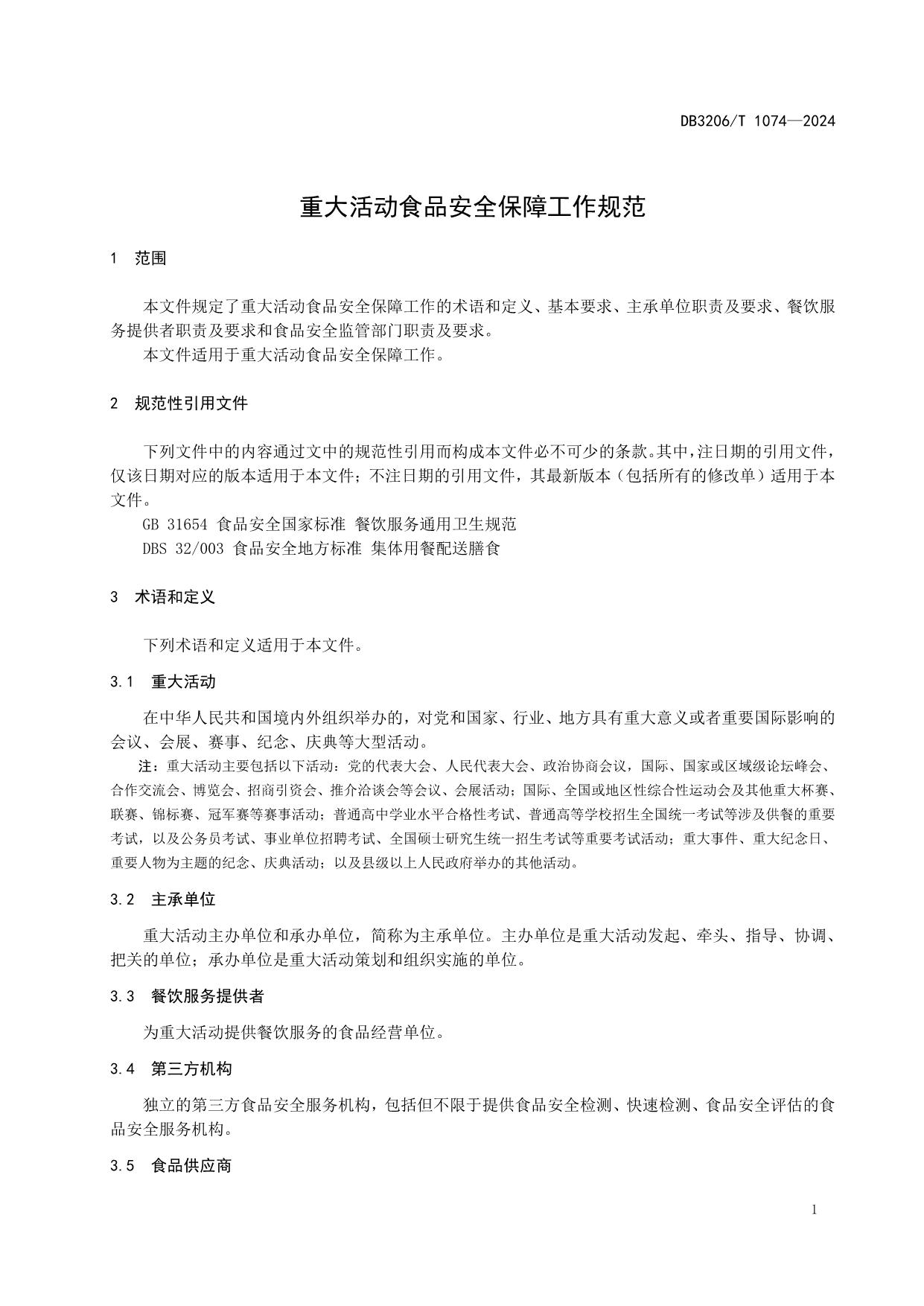 DB3206/T 1074—2024

重大活动食品安全保障工作规范

1 范围

本文件规定了重大活动食品安全保障工作的术语和定义、基本要求、主承单位职责及要求、餐饮服务提供者职责及要求和食品安全监管部门职责及要求。

本文件适用于重大活动食品安全保障工作。

2 规范性引用文件

下列文件中的内容通过文中的规范性引用而构成本文件必不可少的条款。其中，注日期的引用文件，仅该日期对应的版本适用于本文件；不注日期的引用文件，其最新版本（包括所有的修改单）适用于本文件。

GB 31654 食品安全国家标准 餐饮服务通用卫生规范

DBS 32/003 食品安全地方标准 集体用餐配送膳食

3 术语和定义

下列术语和定义适用于本文件。

3.1 重大活动

在中华人民共和国境内外组织举办的，对党和国家、行业、地方具有重大意义或者重要国际影响的会议、会展、赛事、纪念、庆典等大型活动。

注：重大活动主要包括以下活动：党的代表大会、人民代表大会、政治协商会议，国际、国家或区域级论坛峰会、合作交流会、博览会、招商引资会、推介洽谈会等会议、会展活动；国际、全国或地区性综合性运动会及其他重大杯赛、联赛、锦标赛、冠军赛等赛事活动；普通高中学业水平合格性考试、普通高等学校招生全国统一考试等涉及供餐的重要考试，以及公务员考试、事业单位招聘考试、全国硕士研究生统一招生考试等重要考试活动；重大事件、重大纪念日、重要人物为主题的纪念、庆典活动；以及县级以上人民政府举办的其他活动。

3.2 主承单位

重大活动主办单位和承办单位，简称为主承单位。主办单位是重大活动发起、牵头、指导、协调、把关的单位；承办单位是重大活动策划和组织实施的单位。

3.3 餐饮服务提供者

为重大活动提供餐饮服务的食品经营单位。

3.4 第三方机构

独立的第三方食品安全服务机构，包括但不限于提供食品安全检测、快速检测、食品安全评估的食品安全服务机构。

3.5 食品供应商

1